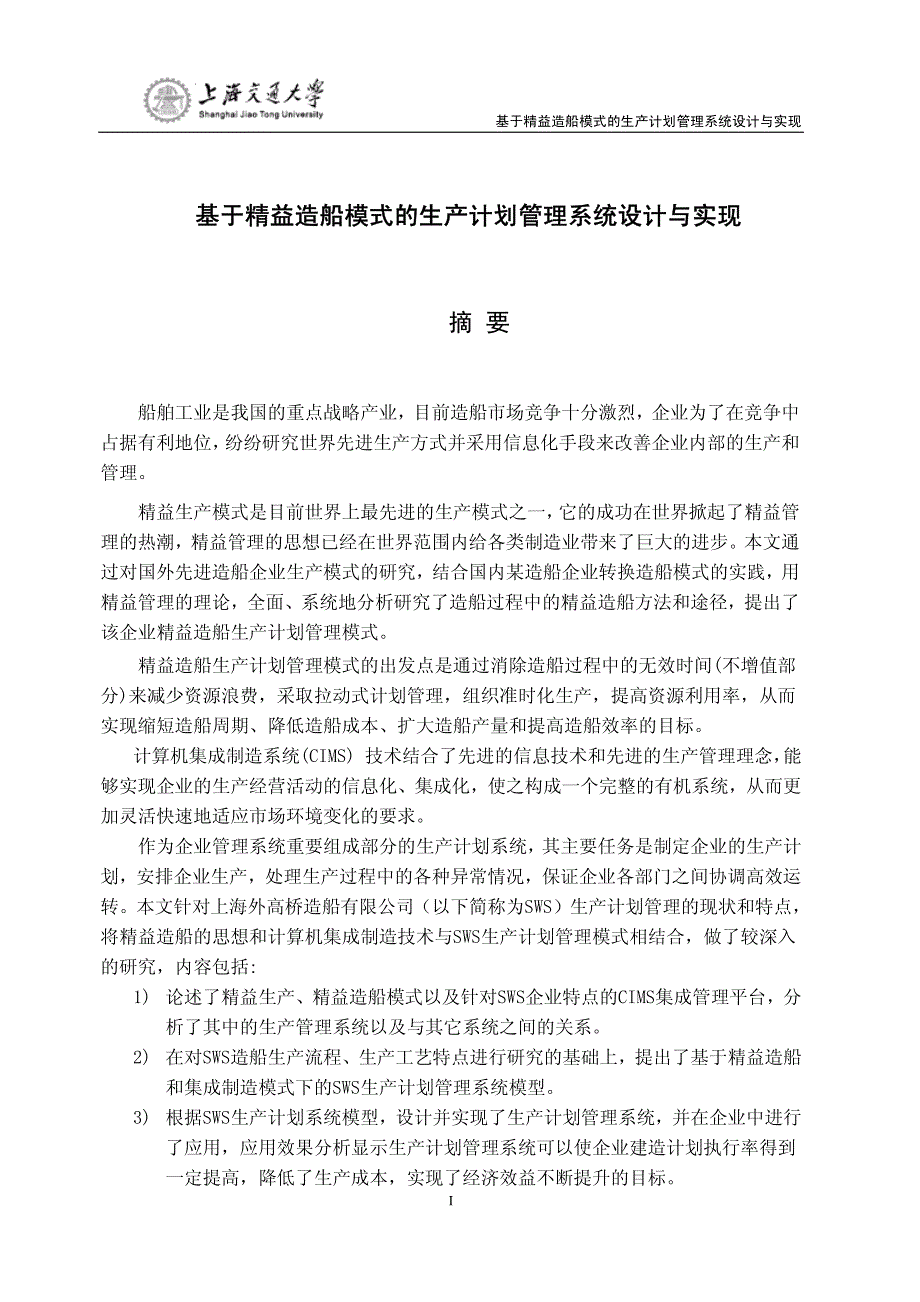 上海交通大学
Shanghai Jiao Tong University

基于精益造船模式的生产计划管理系统设计与实现

基于精益造船模式的生产计划管理系统设计与实现

摘 要

船舶工业是我国的重点战略产业，目前造船市场竞争十分激烈，企业为了在竞争中占据有利地位，纷纷研究世界先进生产方式并采用信息化手段来改善企业内部的生产和管理。

精益生产模式是目前世界上最先进的生产模式之一，它的成功在世界掀起了精益管理的热潮，精益管理的思想已经在世界范围内给各类制造业带来了巨大的进步。本文通过对国外先进造船企业生产模式的研究，结合国内某造船企业转换造船模式的实践，用精益管理的理论，全面、系统地分析研究了造船过程中的精益造船方法和途径，提出了该企业精益造船生产计划管理模式。

精益造船生产计划管理模式的出发点是通过消除造船过程中的无效时间(不增值部分)来减少资源浪费，采取拉动式计划管理，组织准时化生产，提高资源利用率，从而实现缩短造船周期、降低造船成本、扩大造船产量和提高造船效率的目标。

计算机集成制造系统(CIMS) 技术结合了先进的信息技术和先进的生产管理理念，能够实现企业的生产经营活动的信息化、集成化，使之构成一个完整的有机系统，从而更加灵活快速地适应市场环境变化的要求。

作为企业管理系统重要组成部分的生产计划系统，其主要任务是制定企业的生产计划，安排企业生产，处理生产过程中的各种异常情况，保证企业各部门之间协调高效运转。本文针对上海外高桥造船有限公司（以下简称为SWS）生产计划管理的现状和特点，将精益造船的思想和计算机集成制造技术与SWS生产计划管理模式相结合，做了较深入的研究，内容包括:

1) 论述了精益生产、精益造船模式以及针对SWS企业特点的CIMS集成管理平台，分析了其中的生产管理系统以及与其它系统之间的关系。

2) 在对SWS造船生产流程、生产工艺特点进行研究的基础上，提出了基于精益造船和集成制造模式下的SWS生产计划管理系统模型。

3) 根据SWS生产计划系统模型，设计并实现了生产计划管理系统，并在企业中进行了应用，应用效果分析显示生产计划管理系统可以使企业建造计划执行率得到一定提高，降低了生产成本，实现了经济效益不断提升的目标。

I